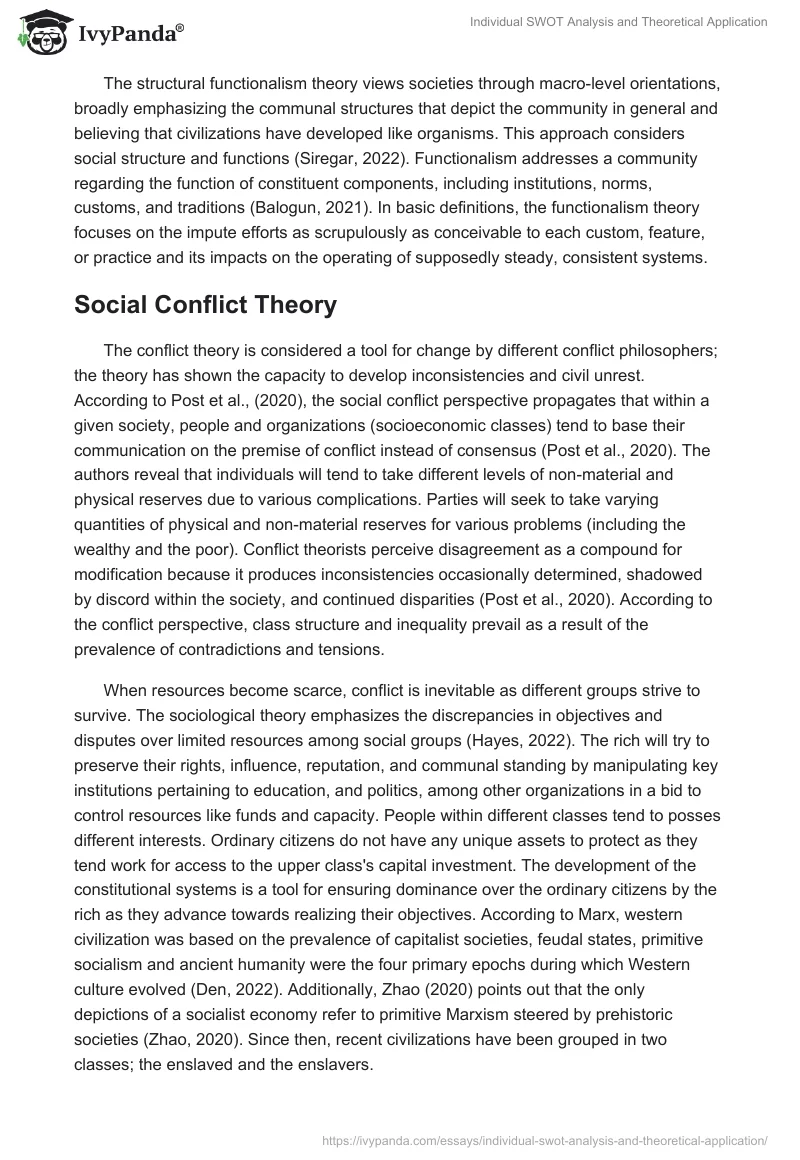 IvyPanda®

Individual SWOT Analysis and Theoretical Application

The structural functionalism theory views societies through macro-level orientations, broadly emphasizing the communal structures that depict the community in general and believing that civilizations have developed like organisms. This approach considers social structure and functions (Siregar, 2022). Functionalism addresses a community regarding the function of constituent components, including institutions, norms, customs, and traditions (Balogun, 2021). In basic definitions, the functionalism theory focuses on the impute efforts as scrupulously as conceivable to each custom, feature, or practice and its impacts on the operating of supposedly steady, consistent systems.

Social Conflict Theory

The conflict theory is considered a tool for change by different conflict philosophers; the theory has shown the capacity to develop inconsistencies and civil unrest. According to Post et al., (2020), the social conflict perspective propagates that within a given society, people and organizations (socioeconomic classes) tend to base their communication on the premise of conflict instead of consensus (Post et al., 2020). The authors reveal that individuals will tend to take different levels of non-material and physical reserves due to various complications. Parties will seek to take varying quantities of physical and non-material reserves for various problems (including the wealthy and the poor). Conflict theorists perceive disagreement as a compound for modification because it produces inconsistencies occasionally determined, shadowed by discord within the society, and continued disparities (Post et al., 2020). According to the conflict perspective, class structure and inequality prevail as a result of the prevalence of contradictions and tensions.

When resources become scarce, conflict is inevitable as different groups strive to survive. The sociological theory emphasizes the discrepancies in objectives and disputes over limited resources among social groups (Hayes, 2022). The rich will try to preserve their rights, influence, reputation, and communal standing by manipulating key institutions pertaining to education, and politics, among other organizations in a bid to control resources like funds and capacity. People within different classes tend to posses different interests. Ordinary citizens do not have any unique assets to protect as they tend work for access to the upper class's capital investment. The development of the constitutional systems is a tool for ensuring dominance over the ordinary citizens by the rich as they advance towards realizing their objectives. According to Marx, western civilization was based on the prevalence of capitalist societies, feudal states, primitive socialism and ancient humanity were the four primary epochs during which Western culture evolved (Den, 2022). Additionally, Zhao (2020) points out that the only depictions of a socialist economy refer to primitive Marxism steered by prehistoric societies (Zhao, 2020). Since then, recent civilizations have been grouped in two classes; the enslaved and the enslavers.

https://ivypanda.com/essays/individual-swot-analysis-and-theoretical-application/